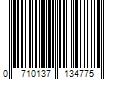 0 710137 134775